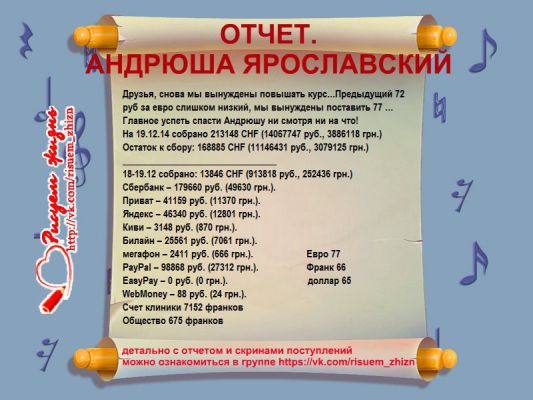 ОТЧЕТ.
АНДРЮША ЯРОСЛАВСКИЙ

Друзья, снова мы вынуждены повышать курс...Предыдущий 72 руб за евро слишком низкий, мы вынуждены поставить 77 ...
Главное успеть спасти Андрюшу ни смотря ни на что!
На 19.12.14 собрано 213148 CHF (14067747 руб., 3886118 грн.)
Остаток к сбору: 168885 CHF (11146431 руб., 3079125 грн.)

18-19.12 собрано: 13846 CHF (913818 руб., 252436 грн.)
Сбербанк – 179660 руб. (49630 грн.).
Приват – 41159 руб. (11370 грн.).
Яндекс – 46340 руб. (12801 грн.).
Киви – 3148 руб. (870 грн.).
Билайн – 25561 руб. (7061 грн.).
мегафон – 2411 руб. (666 грн.).
PayPal – 98868 руб. (27312 грн.).
EasyPay – 0 руб. (0 грн.).
WebMoney – 88 руб. (24 грн.).
Счет клиники 7152 франков
Общество 675 франков

Евро 77
Франк 66
доллар 65

детально с отчетом и скринами поступлений
можно ознакомиться в группе https://vk.com/risuem_zhizn

Рисуем жизнь
http://vk.com/risuem_zhizn